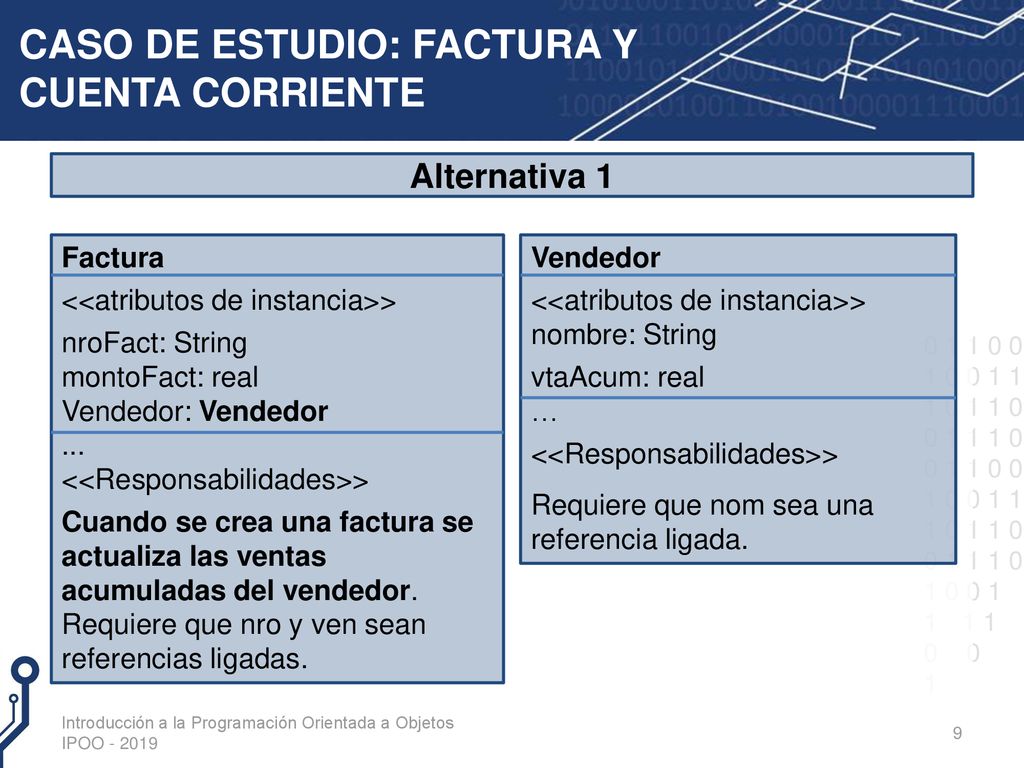 CASO DE ESTUDIO: FACTURA Y CUENTA CORRIENTE

Alternativa 1

Factura

<<atributos de instancia>>

nroFact: String
montoFact: real
Vendedor: Vendedor

...
<<Responsabilidades>>

Cuando se crea una factura se actualiza las ventas acumuladas del vendedor. Requiere que nro y ven sean referencias ligadas.

Vendedor

<<atributos de instancia>>
nombre: String

vtaAcum: real

…

<<Responsabilidades>>

Requiere que nom sea una referencia ligada.

Introducción a la Programación Orientada a Objetos
IPOO - 2019

9